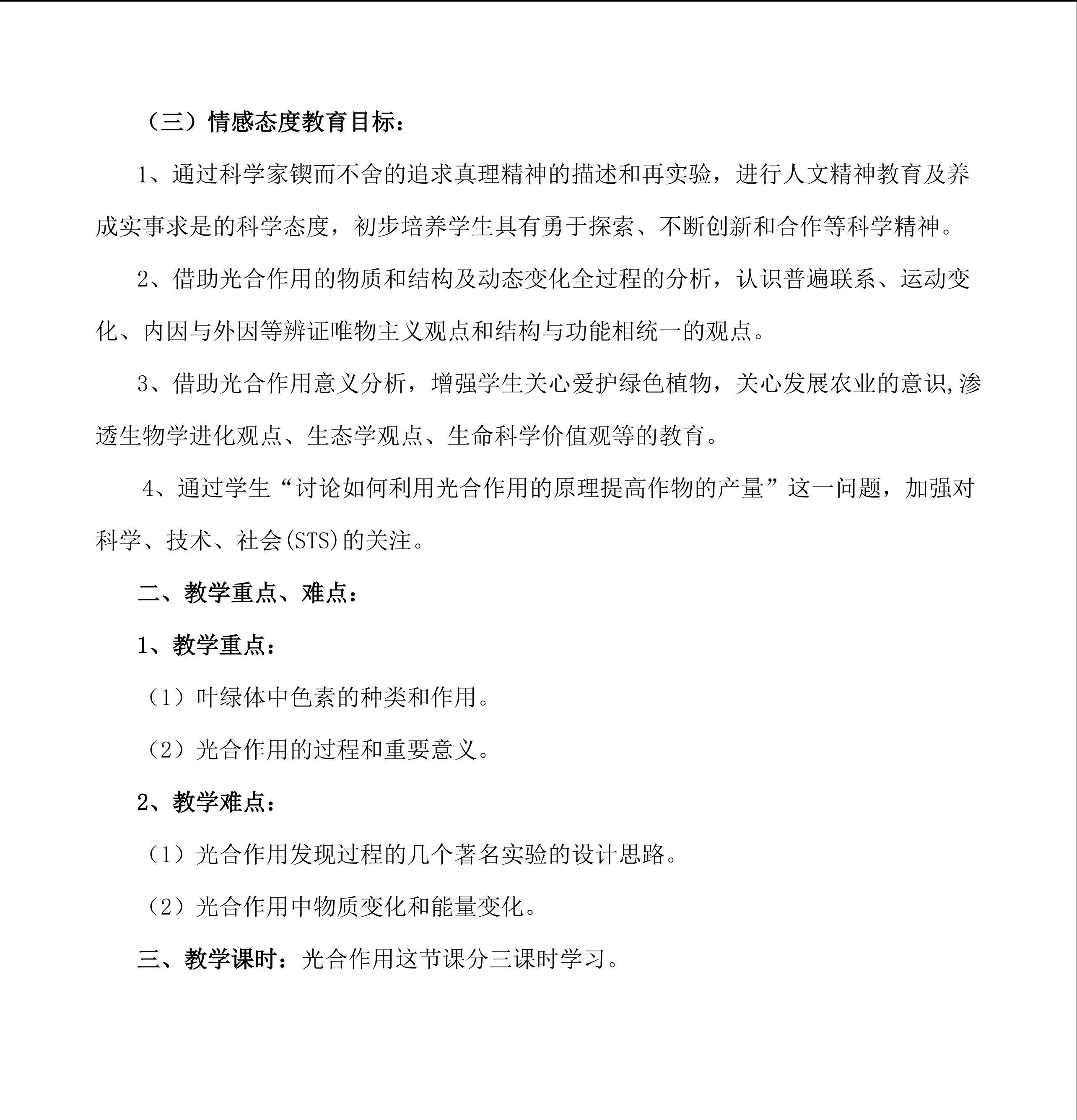 （三）情感态度教育目标：

1、通过科学家锲而不舍的追求真理精神的描述和再实验，进行人文精神教育及养成实事求是的科学态度，初步培养学生具有勇于探索、不断创新和合作等科学精神。

2、借助光合作用的物质和结构及动态变化全过程的分析，认识普遍联系、运动变化、内因与外因等辨证唯物主义观点和结构与功能相统一的观点。

3、借助光合作用意义分析，增强学生关心爱护绿色植物，关心发展农业的意识,渗透生物学进化观点、生态学观点、生命科学价值观等的教育。

4、通过学生“讨论如何利用光合作用的原理提高作物的产量”这一问题，加强对科学、技术、社会(STS)的关注。

二、教学重点、难点：

1、教学重点：

（1）叶绿体中色素的种类和作用。

（2）光合作用的过程和重要意义。

2、教学难点：

（1）光合作用发现过程的几个著名实验的设计思路。

（2）光合作用中物质变化和能量变化。

三、教学课时：光合作用这节课分三课时学习。